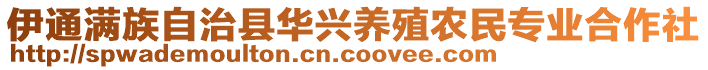 伊通满族自治县华兴养殖农民专业合作社
http://spwademoulton.cn.coovee.com